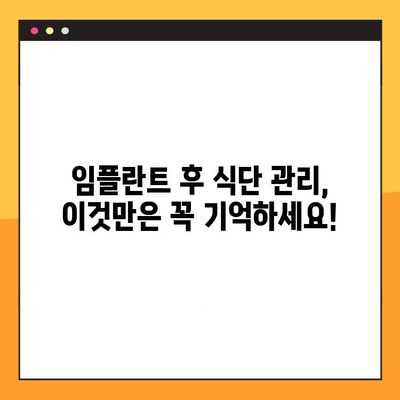 임플란트 후 식단 관리,
이것만은 꼭 기억하세요!